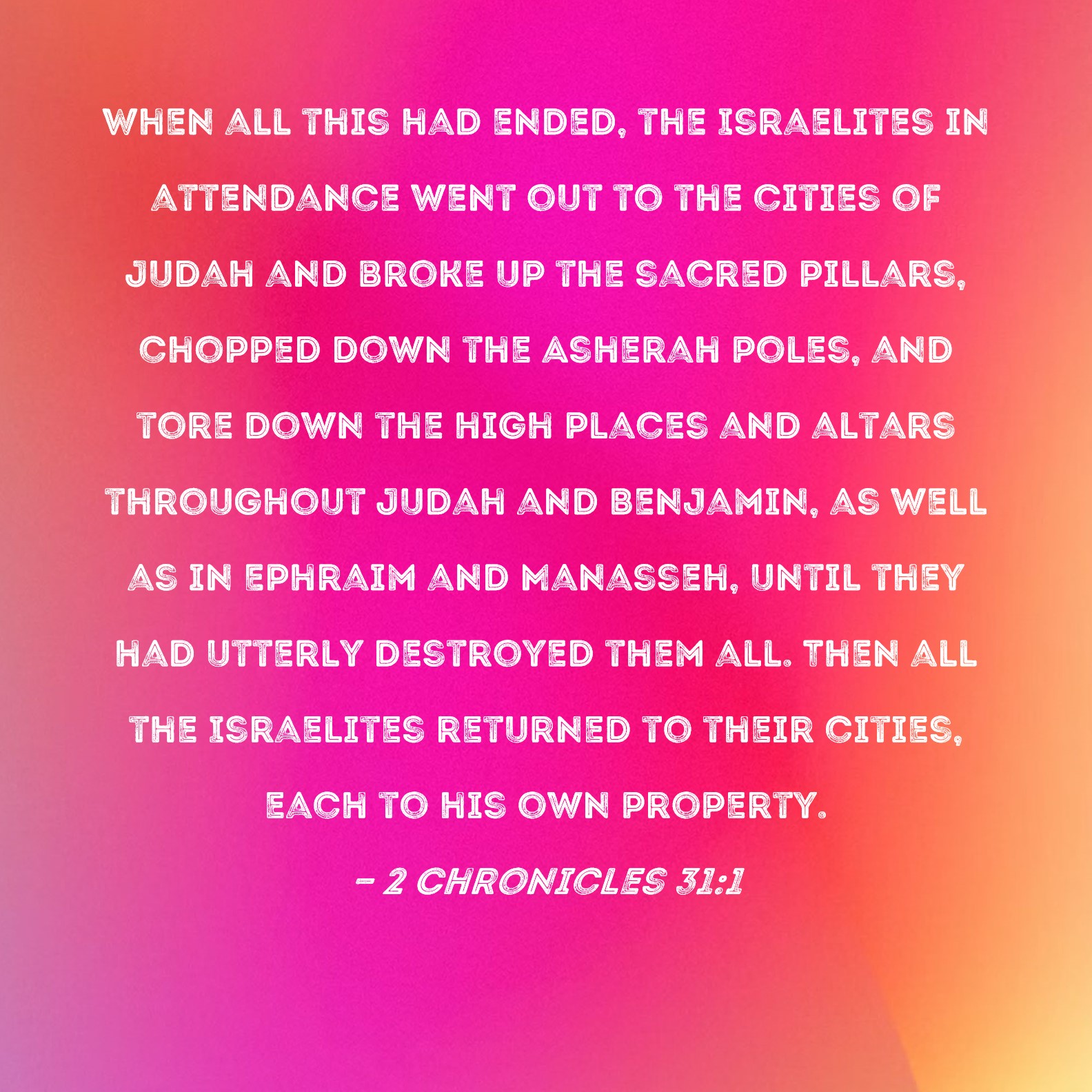 WHEN ALL THIS HAD ENDED, THE ISRAELITES IN ATTENDANCE WENT OUT TO THE CITIES OF JUDAH AND BROKE UP THE SACRED PILLARS, CHOPPED DOWN THE ASHERAH POLES, AND TORE DOWN THE HIGH PLACES AND ALTARS THROUGHOUT JUDAH AND BENJAMIN, AS WELL AS IN EPHRAIM AND MANASSEH, UNTIL THEY HAD UTTERLY DESTROYED THEM ALL. THEN ALL THE ISRAELITES RETURNED TO THEIR CITIES, EACH TO HIS OWN PROPERTY.

- 2 CHRONICLES 31:1